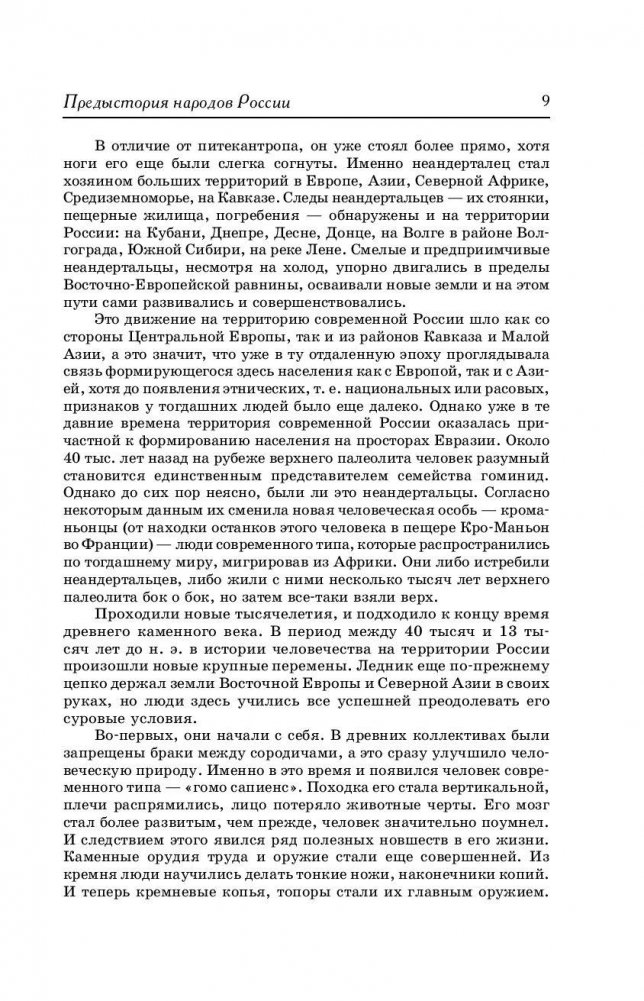 Предыстория народов России 9

В отличие от питекантропа, он уже стоял более прямо, хотя ноги его еще были слегка согнуты. Именно неандерталец стал хозяином больших территорий в Европе, Азии, Северной Африке, Средиземноморье, на Кавказе. Следы неандертальцев — их стоянки, пещерные жилища, погребения — обнаружены и на территории России: на Кубани, Днепре, Десне, Донце, на Волге в районе Волгограда, Южной Сибири, на реке Лене. Смелые и предприимчивые неандертальцы, несмотря на холод, упорно двигались в пределы Восточно-Европейской равнины, осваивали новые земли и на этом пути сами развивались и совершенствовались.

Это движение на территорию современной России шло как со стороны Центральной Европы, так и из районов Кавказа и Малой Азии, а это значит, что уже в ту отдаленную эпоху проглядывала связь формирующегося здесь населения как с Европой, так и с Азией, хотя до появления этнических, т. е. национальных или расовых, признаков у тогдашних людей было еще далеко. Однако уже в те давние времена территория современной России оказалась причастной к формированию населения на просторах Евразии. Около 40 тыс. лет назад на рубеже верхнего палеолита человек разумный становится единственным представителем семейства гоминид. Однако до сих пор неясно, были ли это неандертальцы. Согласно некоторым данным их сменила новая человеческая особь — кроманьонцы (от находки останков этого человека в пещере Кро-Маньон во Франции) — люди современного типа, которые распространились по тогдашнему миру, мигрировав из Африки. Они либо истребили неандертальцев, либо жили с ними несколько тысяч лет верхнего палеолита бок о бок, но затем все-таки взяли верх.

Проходили новые тысячелетия, и подходило к концу время древнего каменного века. В период между 40 тысяч и 13 тысяч лет до н. э. в истории человечества на территории России произошли новые крупные перемены. Ледник еще по-прежнему цепко держал земли Восточной Европы и Северной Азии в своих руках, но люди здесь учились все успешней преодолевать его суровые условия.

Во-первых, они начали с себя. В древних коллективах были запрещены браки между сородичами, а это сразу улучшило человеческую природу. Именно в это время и появился человек современного типа — «гомо сапиенс». Походка его стала вертикальной, плечи распрямились, лицо потеряло животные черты. Его мозг стал более развитым, чем прежде, человек значительно поумнел. И следствием этого явился ряд полезных новшеств в его жизни. Каменные орудия труда и оружие стали еще совершенней. Из кремня люди научились делать тонкие ножи, наконечники копий. И теперь кремневые копья, топоры стали их главным оружием.